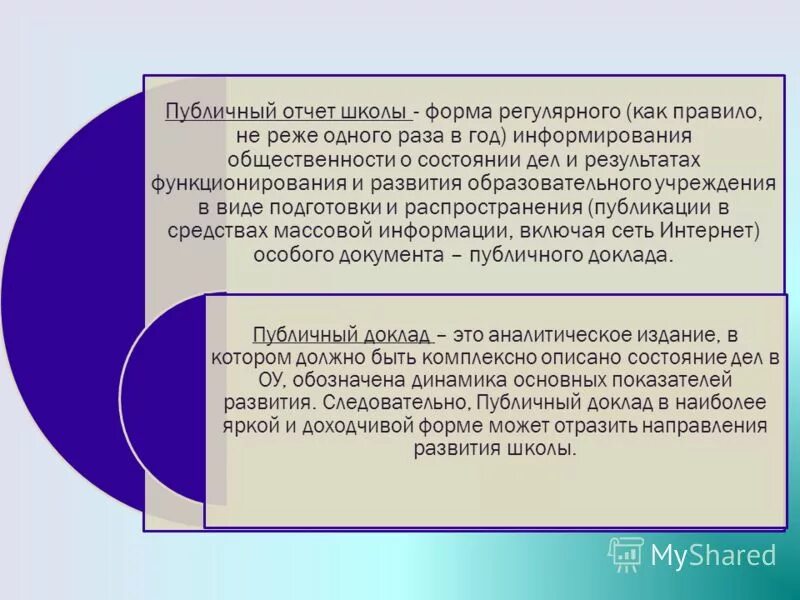 Публичный отчет школы - форма регулярного (как правило, не реже одного раза в год) информирования общественности о состоянии дел и результатах функционирования и развития образовательного учреждения в виде подготовки и распространения (публикации в средствах массовой информации, включая сеть Интернет) особого документа – публичного доклада.

Публичный доклад – это аналитическое издание, в котором должно быть комплексно описано состояние дел в ОУ, обозначена динамика основных показателей развития. Следовательно, Публичный доклад в наиболее яркой и доходчивой форме может отразить направления развития школы.

MyShared